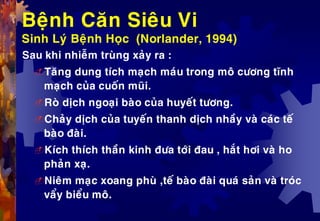 Bệnh Căn Siêu Vi
Sinh Lý Bệnh Học (Norlander, 1994)

Sau khi nhiễm trùng xảy ra :

Tăng dung tích mạch máu trong mô cương tĩnh mạch của cuốn mũi.

Rò dịch ngoại bào của huyết tương.

Chảy dịch của tuyến thanh dịch nhầy và các tế bào đài.

Kích thích thần kinh đưa tới đau , hắt hơi và ho phản xạ.

Niêm mạc xoang phù ,tế bào đài quá sản và tróc vẩy biểu mô.